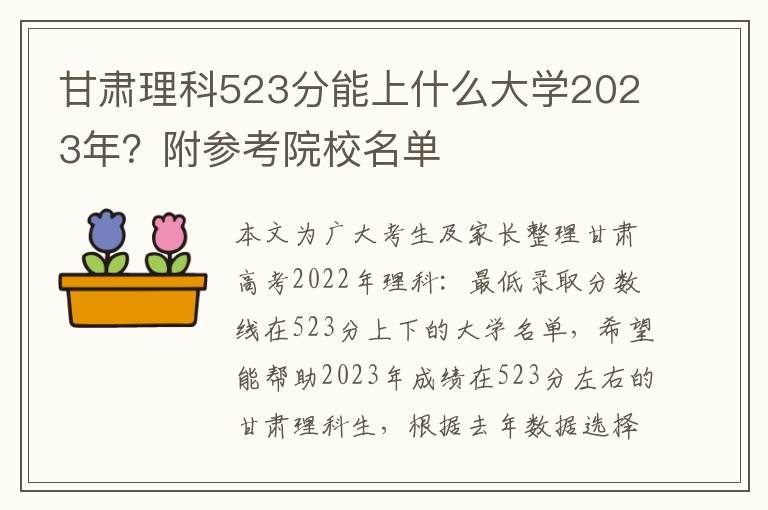 甘肃理科523分能上什么大学2023年？附参考院校名单

本文为广大考生及家长整理甘肃高考2022年理科：最低录取分数线在523分上下的大学名单，希望能帮助2023年成绩在523分左右的甘肃理科生，根据去年数据选择